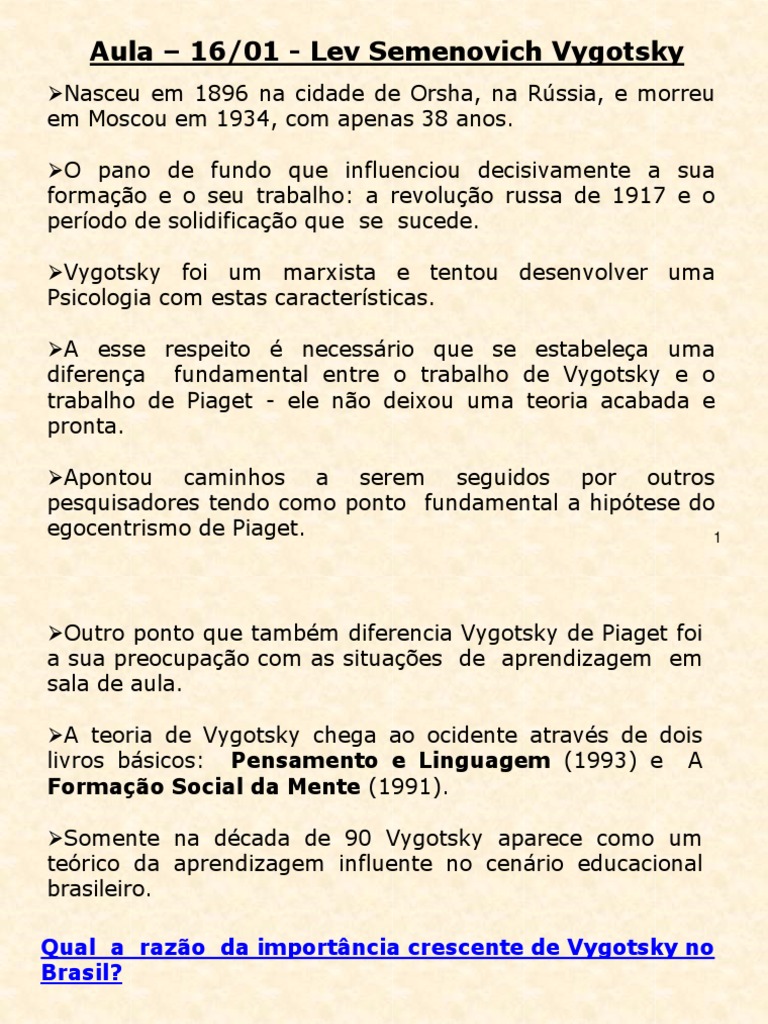 Aula – 16/01 - Lev Semenovich Vygotsky

➢Nasceu em 1896 na cidade de Orsha, na Rússia, e morreu em Moscou em 1934, com apenas 38 anos.

➢O pano de fundo que influenciou decisivamente a sua formação e o seu trabalho: a revolução russa de 1917 e o período de solidificação que se sucede.

➢Vygotsky foi um marxista e tentou desenvolver uma Psicologia com estas características.

➢A esse respeito é necessário que se estabeleça uma diferença fundamental entre o trabalho de Vygotsky e o trabalho de Piaget - ele não deixou uma teoria acabada e pronta.

➢Apontou caminhos a serem seguidos por outros pesquisadores tendo como ponto fundamental a hipótese do egocentrismo de Piaget.

1

➢Outro ponto que também diferencia Vygotsky de Piaget foi a sua preocupação com as situações de aprendizagem em sala de aula.

➢A teoria de Vygotsky chega ao ocidente através de dois livros básicos: Pensamento e Linguagem (1993) e A Formação Social da Mente (1991).

➢Somente na década de 90 Vygotsky aparece como um teórico da aprendizagem influente no cenário educacional brasileiro.

Qual a razão da importância crescente de Vygotsky no Brasil?